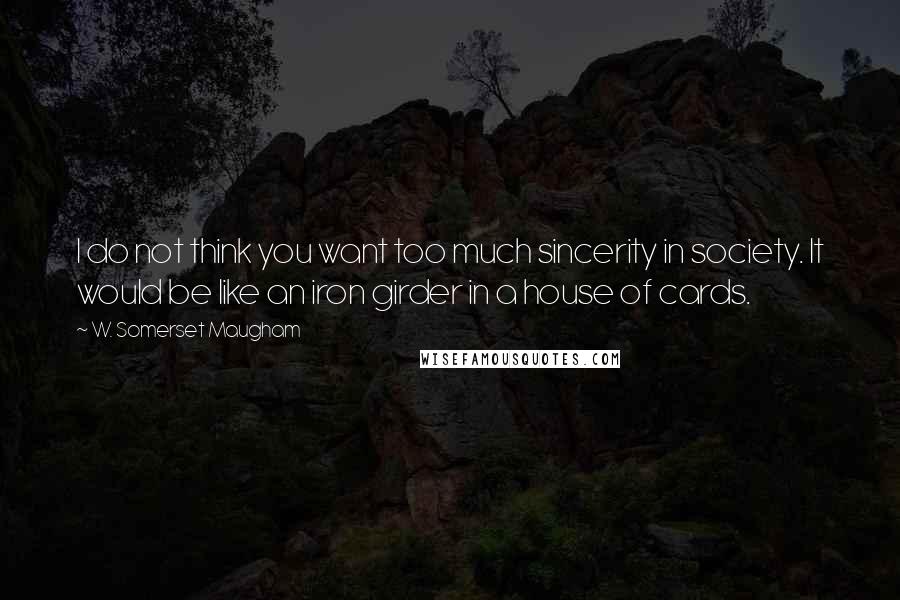 I do not think you want too much sincerity in society. It would be like an iron girder in a house of cards.

~ W. Somerset Maugham

WISEFAMOUSQUOTES.COM